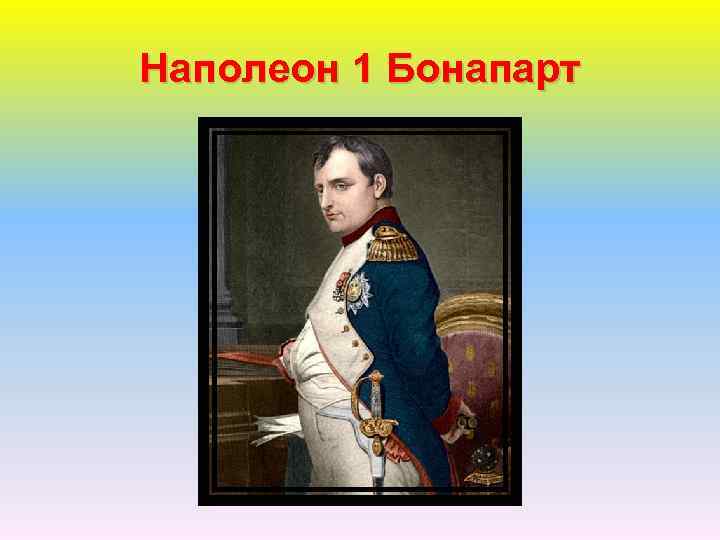 Наполеон 1 Бонапарт